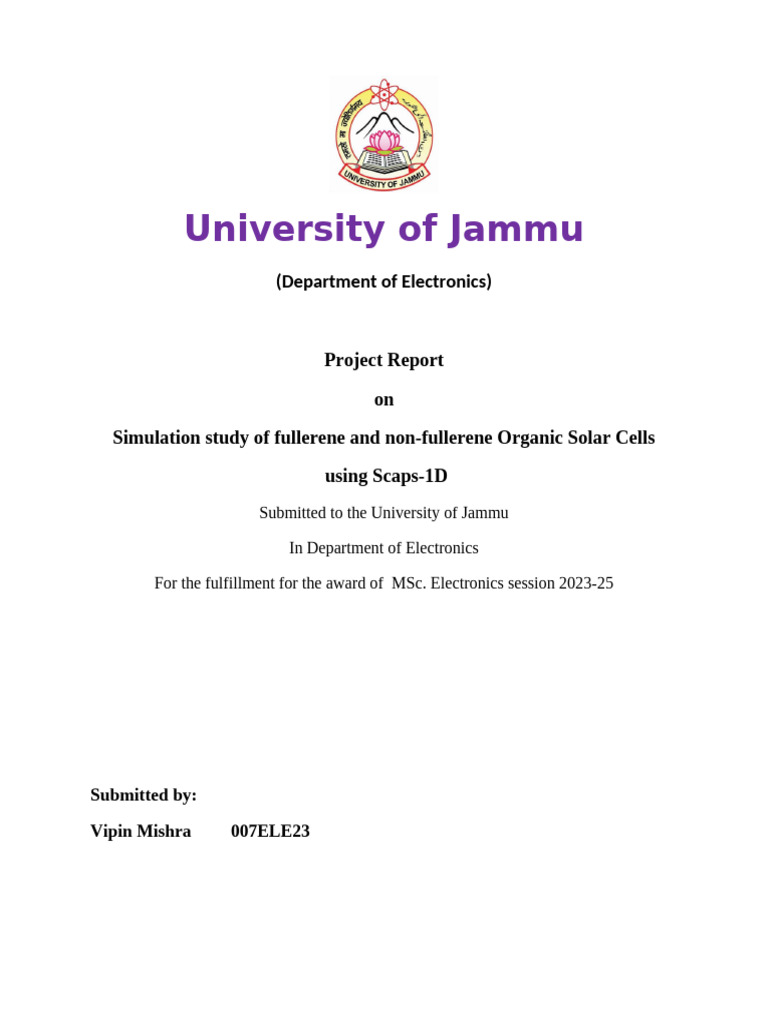 UNIVERSITY OF JAMMU

University of Jammu

(Department of Electronics)

Project Report

on

Simulation study of fullerene and non-fullerene Organic Solar Cells using Scaps-1D

Submitted to the University of Jammu

In Department of Electronics

For the fulfillment for the award of MSc. Electronics session 2023-25

Submitted by:

Vipin Mishra 007ELE23